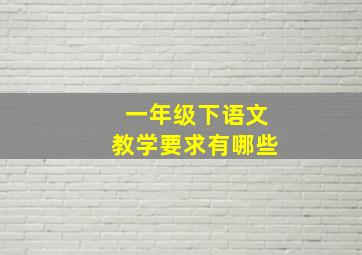 一年级下语文
教学要求有哪些